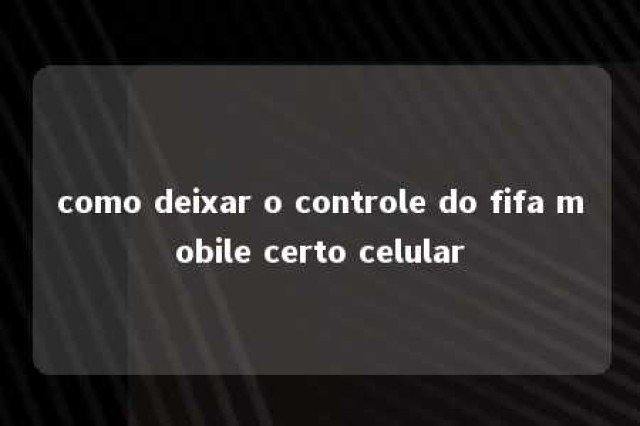 como deixar o controle do fifa mobile certo celular